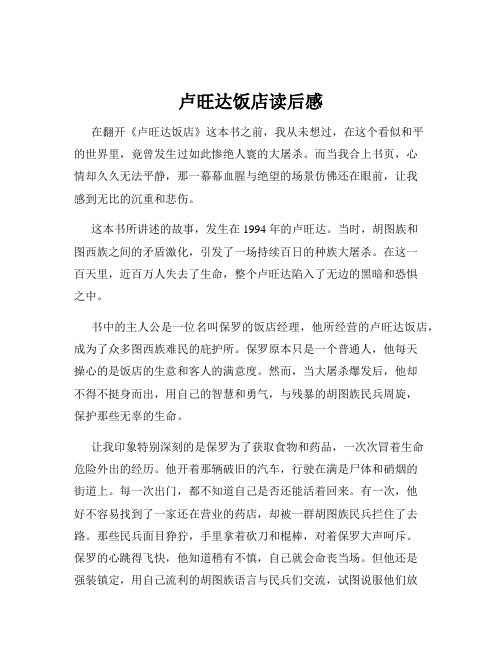 卢旺达饭店读后感

在翻开《卢旺达饭店》这本书之前，我从未想过，在这个看似和平的世界里，竟曾发生过如此惨绝人寰的大屠杀。而当我合上书页，心情却久久无法平静，那一幕幕血腥与绝望的场景仿佛还在眼前，让我感到无比的沉重和悲伤。

这本书所讲述的故事，发生在 1994 年的卢旺达。当时，胡图族和图西族之间的矛盾激化，引发了一场持续百日的种族大屠杀。在这一百天里，近百万人失去了生命，整个卢旺达陷入了无边的黑暗和恐惧之中。

书中的主人公是一位名叫保罗的饭店经理，他所经营的卢旺达饭店，成为了众多图西族难民的庇护所。保罗原本只是一个普通人，他每天操心的是饭店的生意和客人的满意度。然而，当大屠杀爆发后，他却不得不挺身而出，用自己的智慧和勇气，与残暴的胡图族民兵周旋，保护那些无辜的生命。

让我印象特别深刻的是保罗为了获取食物和药品，一次次冒着生命危险外出的经历。他开着那辆破旧的汽车，行驶在满是尸体和硝烟的街道上。每一次出门，都不知道自己是否还能活着回来。有一次，他好不容易找到了一家还在营业的药店，却被一群胡图族民兵拦住了去路。那些民兵面目狰狞，手里拿着砍刀和棍棒，对着保罗大声呵斥。保罗的心跳得飞快，他知道稍有不慎，自己就会命丧当场。但他还是强装镇定，用自己流利的胡图族语言与民兵们交流，试图说服他们放